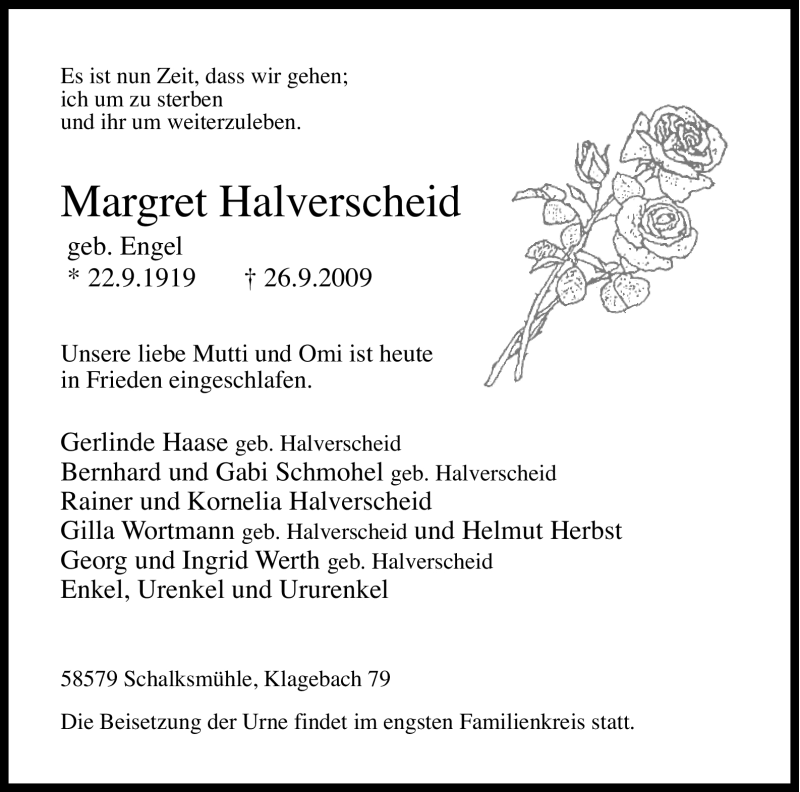 Es ist nun Zeit, dass wir gehen;
ich um zu sterben
und ihr um weiterzuleben.

Margret Halverscheid
geb. Engel
* 22.9.1919 † 26.9.2009

Unsere liebe Mutti und Omi ist heute in Frieden eingeschlafen.

Gerlinde Haase geb. Halverscheid
Bernhard und Gabi Schmohel geb. Halverscheid
Rainer und Kornelia Halverscheid
Gilla Wortmann geb. Halverscheid und Helmut Herbst
Georg und Ingrid Werth geb. Halverscheid
Enkel, Urenkel und Ururenkel

58579 Schalksmühle, Klagebach 79

Die Beisetzung der Urne findet im engsten Familienkreis statt.